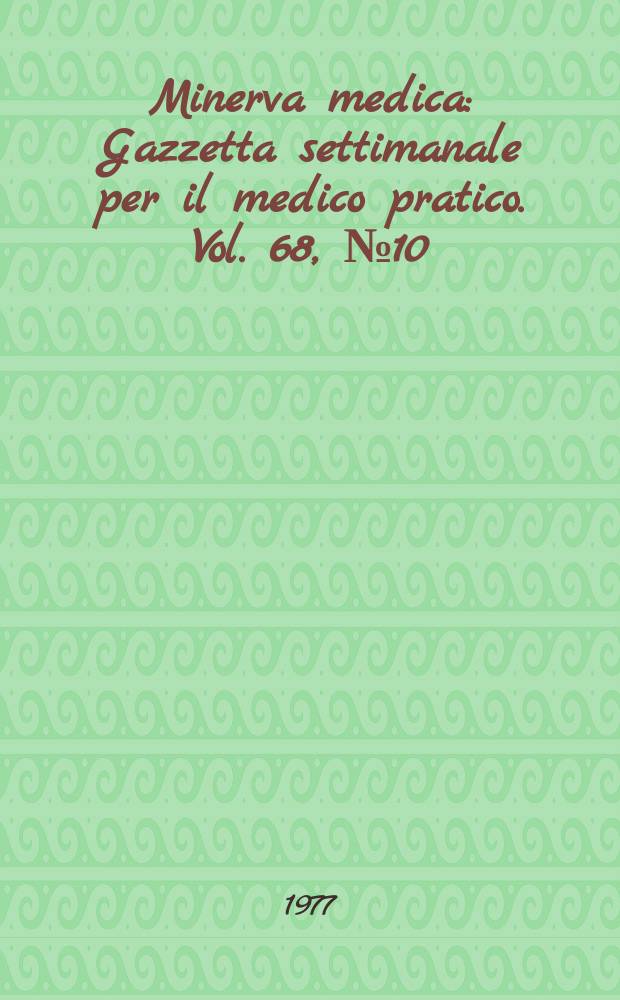 Minerva medica: Gazzetta settimanale per il medico pratico. Vol. 68, №10

1977